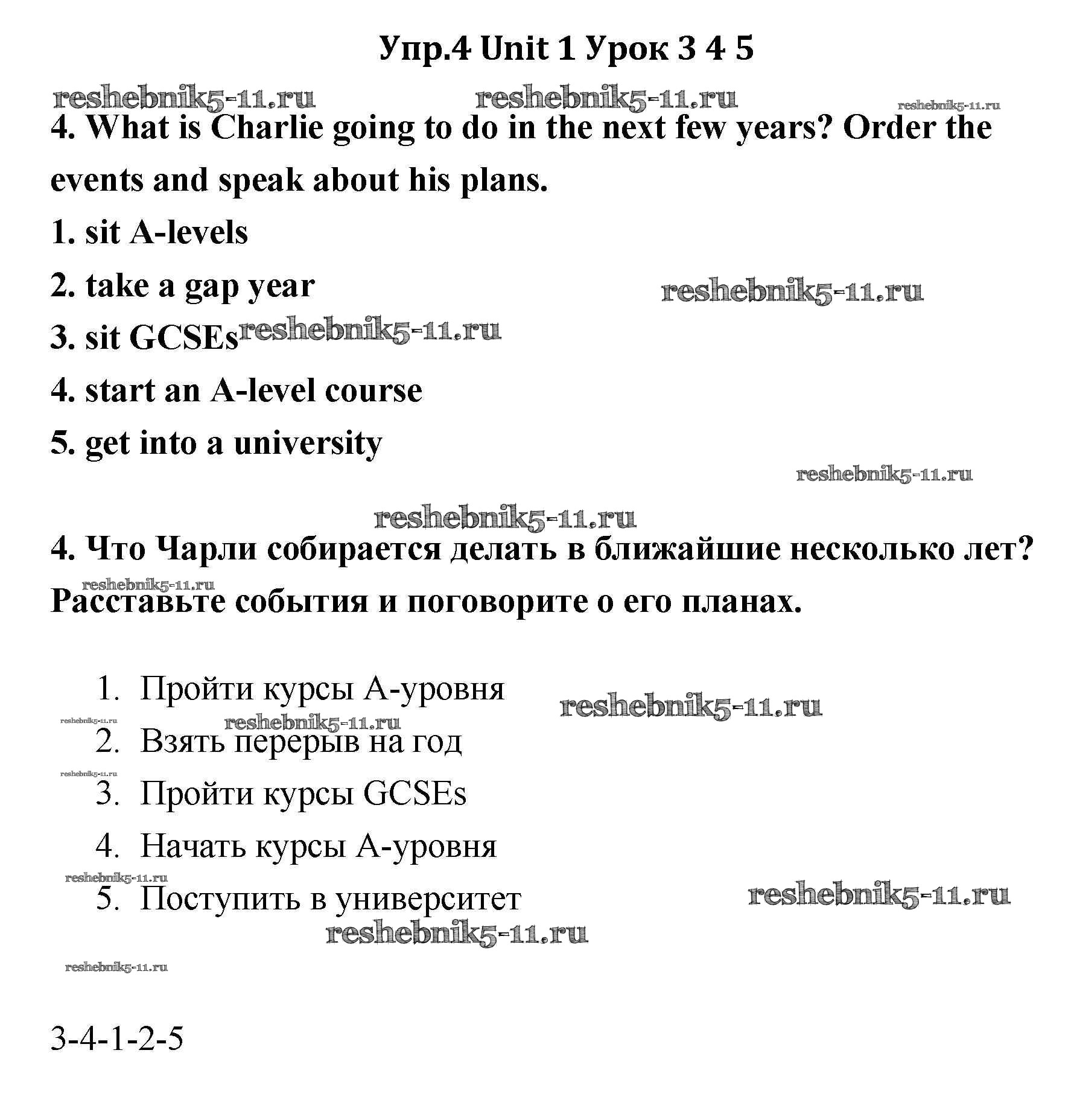 Упр.4 Unit 1 Урок 3 4 5

reshebnik5-11.ru reshebnik5-11.ru reshebnik5-11.ru

4. What is Charlie going to do in the next few years? Order the events and speak about his plans.

1. sit A-levels

2. take a gap year reshebnik5-11.ru

3. sit GCSEs reshebnik5-11.ru

4. start an A-level course

5. get into a university

reshebnik5-11.ru

reshebnik5-11.ru

4. Что Чарли собирается делать в ближайшие несколько лет? reshebnik5-11.ru Расставьте события и поговорите о его планах.

1. Пройти курсы А-уровня reshebnik5-11.ru
reshebnik5-11.ru reshebnik5-11.ru
2. Взять перерыв на год
reshebnik5-11.ru
3. Пройти курсы GCSEs
4. Начать курсы А-уровня
reshebnik5-11.ru
5. Поступить в университет reshebnik5-11.ru
reshebnik5-11.ru

reshebnik5-11.ru

3-4-1-2-5